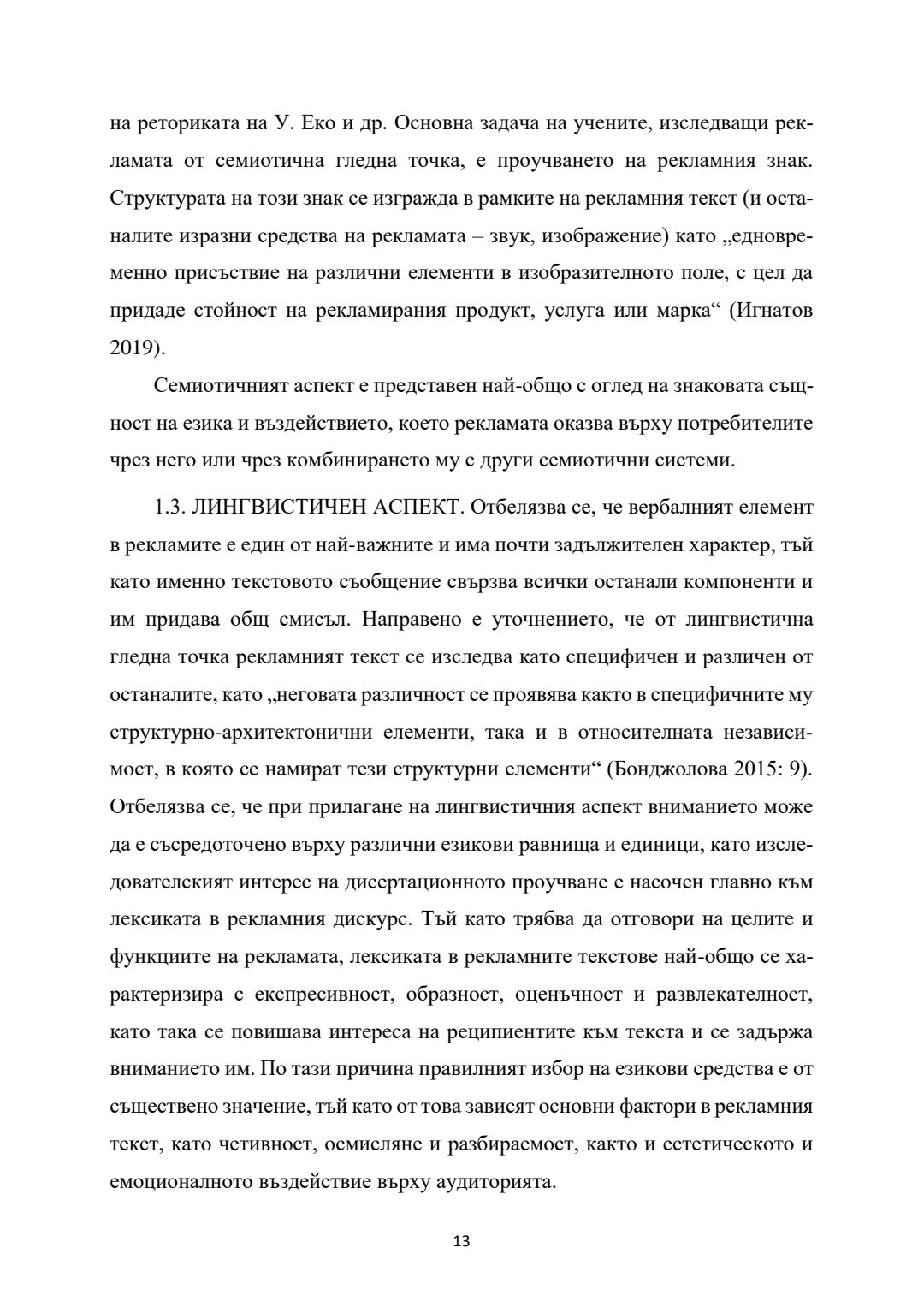 на реториката на У. Еко и др. Основна задача на учените, изследващи рекламата от семиотична гледна точка, е проучването на рекламния знак. Структурата на този знак се изгражда в рамките на рекламния текст (и останалите изразни средства на рекламата – звук, изображение) като „едновременно присъствие на различни елементи в изобразителното поле, с цел да придаде стойност на рекламирания продукт, услуга или марка“ (Игнатов 2019).

Семиотичният аспект е представен най-общо с оглед на знаковата същност на езика и въздействието, което рекламата оказва върху потребителите чрез него или чрез комбинирането му с други семиотични системи.

1.3. ЛИНГВИСТИЧЕН АСПЕКТ. Отбелязва се, че вербалният елемент в рекламите е един от най-важните и има почти задължителен характер, тъй като именно текстовото съобщение свързва всички останали компоненти и им придава общ смисъл. Направено е уточнението, че от лингвистична гледна точка рекламният текст се изследва като специфичен и различен от останалите, като „неговата различност се проявява както в специфичните му структурно-архитектонични елементи, така и в относителната независимост, в която се намират тези структурни елементи“ (Бонджолова 2015: 9). Отбелязва се, че при прилагане на лингвистичния аспект вниманието може да е съсредоточено върху различни езикови равнища и единици, като изследователският интерес на дисертационното проучване е насочен главно към лексиката в рекламния дискурс. Тъй като трябва да отговори на целите и функциите на рекламата, лексиката в рекламните текстове най-общо се характеризира с експресивност, образност, оценъчност и развлекателност, като така се повишава интереса на реципиентите към текста и се задържа вниманието им. По тази причина правилният избор на езикови средства е от съществено значение, тъй като от това зависят основни фактори в рекламния текст, като четивност, осмисляне и разбираемост, както и естетическото и емоционалното въздействие върху аудиторията.

13